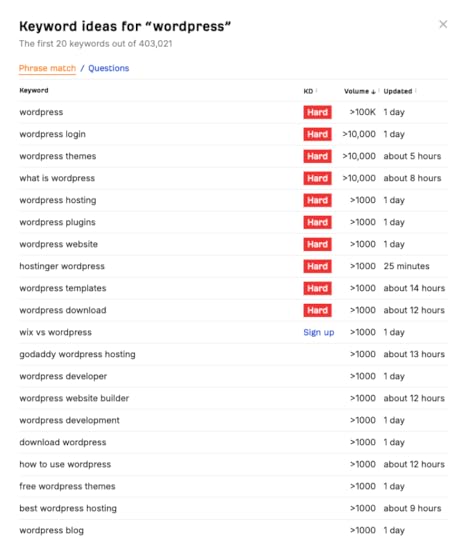 Keyword ideas for "wordpress"

The first 20 keywords out of 403,021

Phrase match / Questions

| Keyword | KD | Volume ↓ | Updated |
|---|---|---|---|
| wordpress | Hard | >100K | 1 day |
| wordpress login | Hard | >10,000 | 1 day |
| wordpress themes | Hard | >10,000 | about 5 hours |
| what is wordpress | Hard | >10,000 | about 8 hours |
| wordpress hosting | Hard | >1000 | 1 day |
| wordpress plugins | Hard | >1000 | 1 day |
| wordpress website | Hard | >1000 | 1 day |
| hostinger wordpress | Hard | >1000 | 25 minutes |
| wordpress templates | Hard | >1000 | about 14 hours |
| wordpress download | Hard | >1000 | about 12 hours |
| wix vs wordpress | Sign up | >1000 | 1 day |
| godaddy wordpress hosting | | >1000 | about 13 hours |
| wordpress developer | | >1000 | 1 day |
| wordpress website builder | | >1000 | about 12 hours |
| wordpress development | | >1000 | 1 day |
| download wordpress | | >1000 | 1 day |
| how to use wordpress | | >1000 | about 12 hours |
| free wordpress themes | | >1000 | 1 day |
| best wordpress hosting | | >1000 | about 9 hours |
| wordpress blog | | >1000 | 1 day |